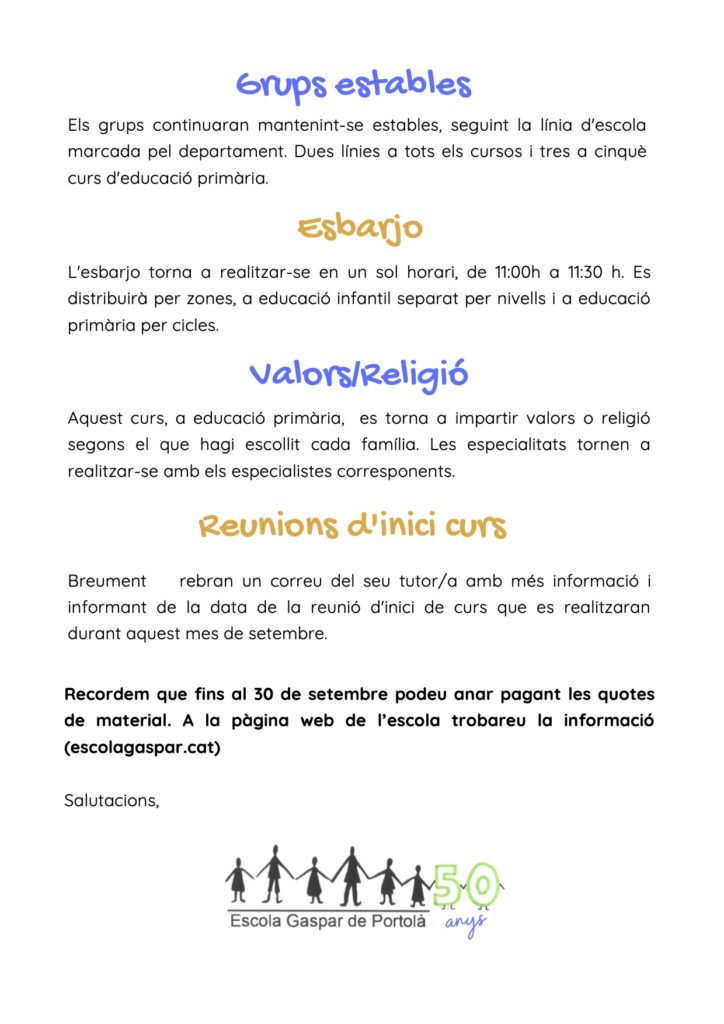 Grups estables

Els grups continuaran mantenint-se estables, seguint la línia d'escola marcada pel departament. Dues línies a tots els cursos i tres a cinquè curs d'educació primària.

Esbarjo

L'esbarjo torna a realitzar-se en un sol horari, de 11:00h a 11:30 h. Es distribuirà per zones, a educació infantil separat per nivells i a educació primària per cicles.

Valors/Religió

Aquest curs, a educació primària, es torna a impartir valors o religió segons el que hagi escollit cada família. Les especialitats tornen a realitzar-se amb els especialistes corresponents.

Reunions d'inici curs

Breument rebran un correu del seu tutor/a amb més informació i informant de la data de la reunió d'inici de curs que es realitzaran durant aquest mes de setembre.

Recordem que fins al 30 de setembre podeu anar pagant les quotes de material. A la pàgina web de l'escola trobareu la informació (escolagaspar.cat)

Salutacions,

Escola Gaspar de Portolà 50 anys